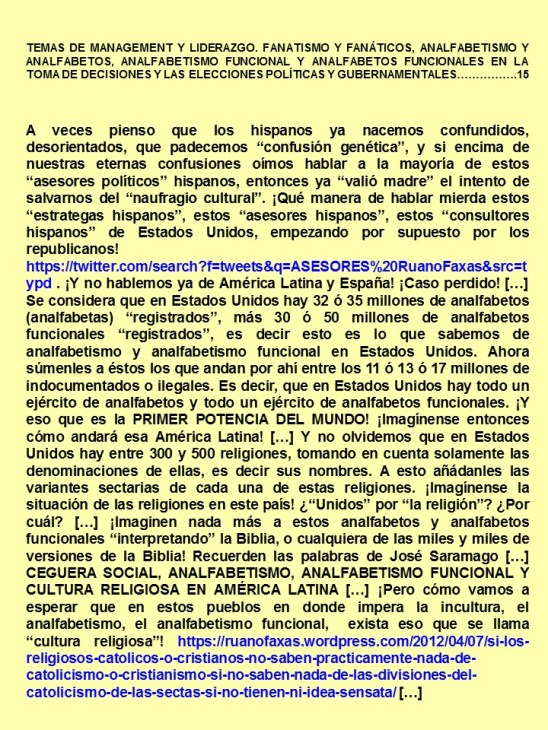 TEMAS DE MANAGEMENT Y LIDERAZGO. FANATISMO Y FANÁTICOS, ANALFABETISMO Y ANALFABETOS, ANALFABETISMO FUNCIONAL Y ANALFABETOS FUNCIONALES EN LA TOMA DE DECISIONES Y LAS ELECCIONES POLÍTICAS Y GUBERNAMENTALES……………15

A veces pienso que los hispanos ya nacemos confundidos, desorientados, que padecemos “confusión genética”, y si encima de nuestras eternas confusiones oímos hablar a la mayoría de estos “asesores políticos” hispanos, entonces ya “valió madre” el intento de salvarnos del “naufragio cultural”. ¡Qué manera de hablar mierda estos “estrategas hispanos”, estos “asesores hispanos”, estos “consultores hispanos” de Estados Unidos, empezando por supuesto por los republicanos! https://twitter.com/search?f=tweets&q=ASESORES%20RuanoFaxas&src=typd . ¡Y no hablemos ya de América Latina y España! ¡Caso perdido! […] Se considera que en Estados Unidos hay 32 ó 35 millones de analfabetos (analfabetas) “registrados”, más 30 ó 50 millones de analfabetos funcionales “registrados”, es decir esto es lo que sabemos de analfabetismo y analfabetismo funcional en Estados Unidos. Ahora súmenles a éstos los que andan por ahí entre los 11 ó 13 ó 17 millones de indocumentados o ilegales. Es decir, que en Estados Unidos hay todo un ejército de analfabetos y todo un ejército de analfabetos funcionales. ¡Y eso que es la PRIMER POTENCIA DEL MUNDO! ¡Imagínense entonces cómo andará esa América Latina! […] Y no olvidemos que en Estados Unidos hay entre 300 y 500 religiones, tomando en cuenta solamente las denominaciones de ellas, es decir sus nombres. A esto añádanles las variantes sectarias de cada una de estas religiones. ¡Imagínense la situación de las religiones en este país! ¿“Unidos” por “la religión”? ¿Por cuál? […] ¡Imaginen nada más a estos analfabetos y analfabetos funcionales “interpretando” la Biblia, o cualquiera de las miles y miles de versiones de la Biblia! Recuerden las palabras de José Saramago […] CEGUERA SOCIAL, ANALFABETISMO, ANALFABETISMO FUNCIONAL Y CULTURA RELIGIOSA EN AMÉRICA LATINA […] ¡Pero cómo vamos a esperar que en estos pueblos en donde impera la incultura, el analfabetismo, el analfabetismo funcional, exista eso que se llama “cultura religiosa”! https://ruanofaxas.wordpress.com/2012/04/07/si-los-religiosos-catolicos-o-cristianos-no-saben-practicamente-nada-de-catolicismo-o-cristianismo-si-no-saben-nada-de-las-divisiones-del-catolicismo-de-las-sectas-si-no-tienen-ni-idea-sensata/ […]